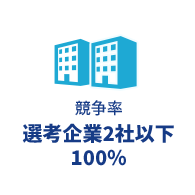 競争率
選考企業2社以下
100%